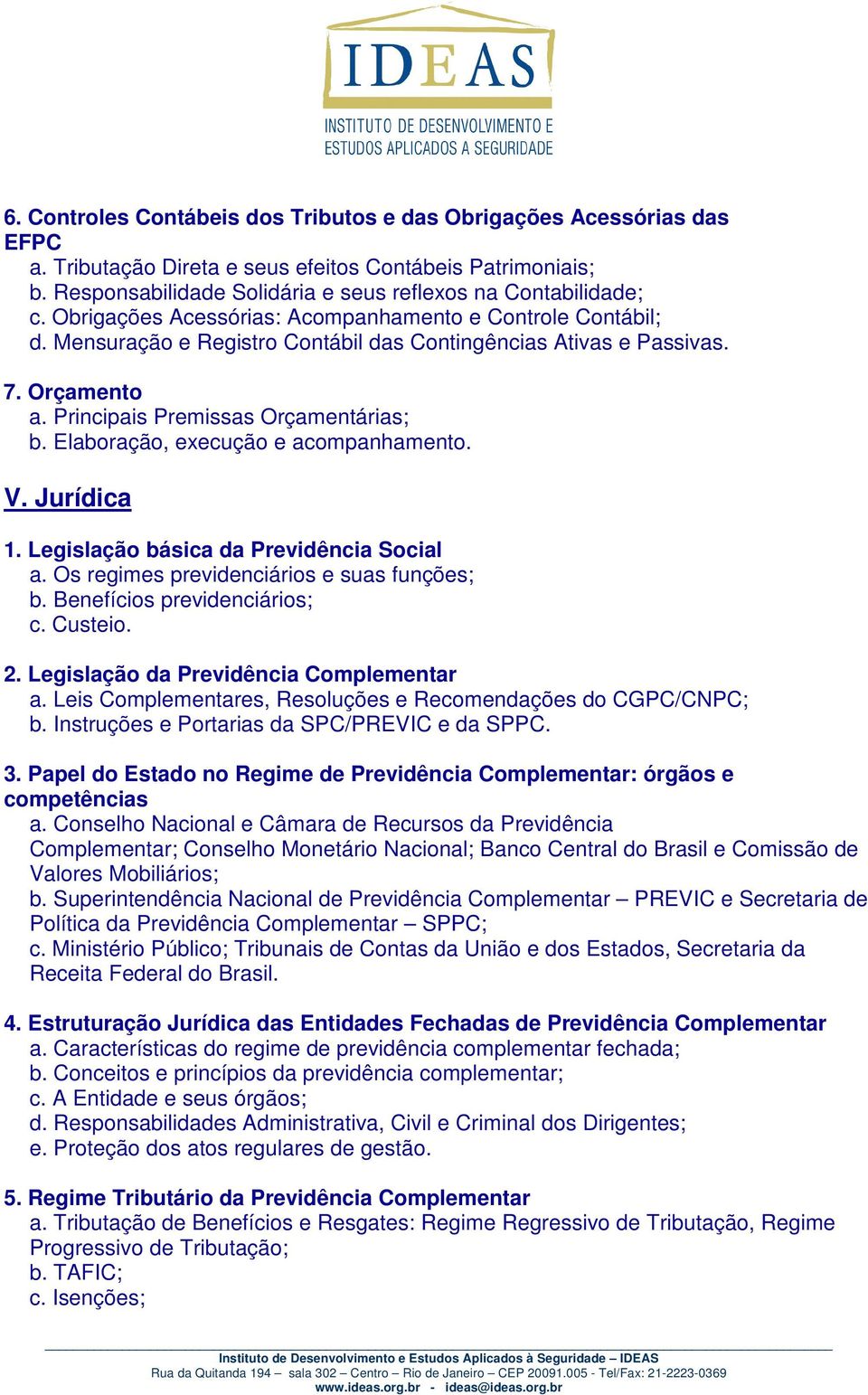 IDEAS
INSTITUTO DE DESENVOLVIMENTO E ESTUDOS APLICADOS A SEGURIDADE

6. Controles Contábeis dos Tributos e das Obrigações Acessórias das EFPC
a. Tributação Direta e seus efeitos Contábeis Patrimoniais;
b. Responsabilidade Solidária e seus reflexos na Contabilidade;
c. Obrigações Acessórias: Acompanhamento e Controle Contábil;
d. Mensuração e Registro Contábil das Contingências Ativas e Passivas.

7. Orçamento
a. Principais Premissas Orçamentárias;
b. Elaboração, execução e acompanhamento.

V. Jurídica

1. Legislação básica da Previdência Social
a. Os regimes previdenciários e suas funções;
b. Benefícios previdenciários;
c. Custeio.

2. Legislação da Previdência Complementar
a. Leis Complementares, Resoluções e Recomendações do CGPC/CNPC;
b. Instruções e Portarias da SPC/PREVIC e da SPPC.

3. Papel do Estado no Regime de Previdência Complementar: órgãos e competências
a. Conselho Nacional e Câmara de Recursos da Previdência Complementar; Conselho Monetário Nacional; Banco Central do Brasil e Comissão de Valores Mobiliários;
b. Superintendência Nacional de Previdência Complementar – PREVIC e Secretaria de Política da Previdência Complementar – SPPC;
c. Ministério Público; Tribunais de Contas da União e dos Estados, Secretaria da Receita Federal do Brasil.

4. Estruturação Jurídica das Entidades Fechadas de Previdência Complementar
a. Características do regime de previdência complementar fechada;
b. Conceitos e princípios da previdência complementar;
c. A Entidade e seus órgãos;
d. Responsabilidades Administrativa, Civil e Criminal dos Dirigentes;
e. Proteção dos atos regulares de gestão.

5. Regime Tributário da Previdência Complementar
a. Tributação de Benefícios e Resgates: Regime Regressivo de Tributação, Regime Progressivo de Tributação;
b. TAFIC;
c. Isenções;

Instituto de Desenvolvimento e Estudos Aplicados à Seguridade – IDEAS
Rua da Quitanda 194 – sala 302 – Centro – Rio de Janeiro – CEP 20091.005 - Tel/Fax: 21-2223-0369
www.ideas.org.br - ideas@ideas.org.br